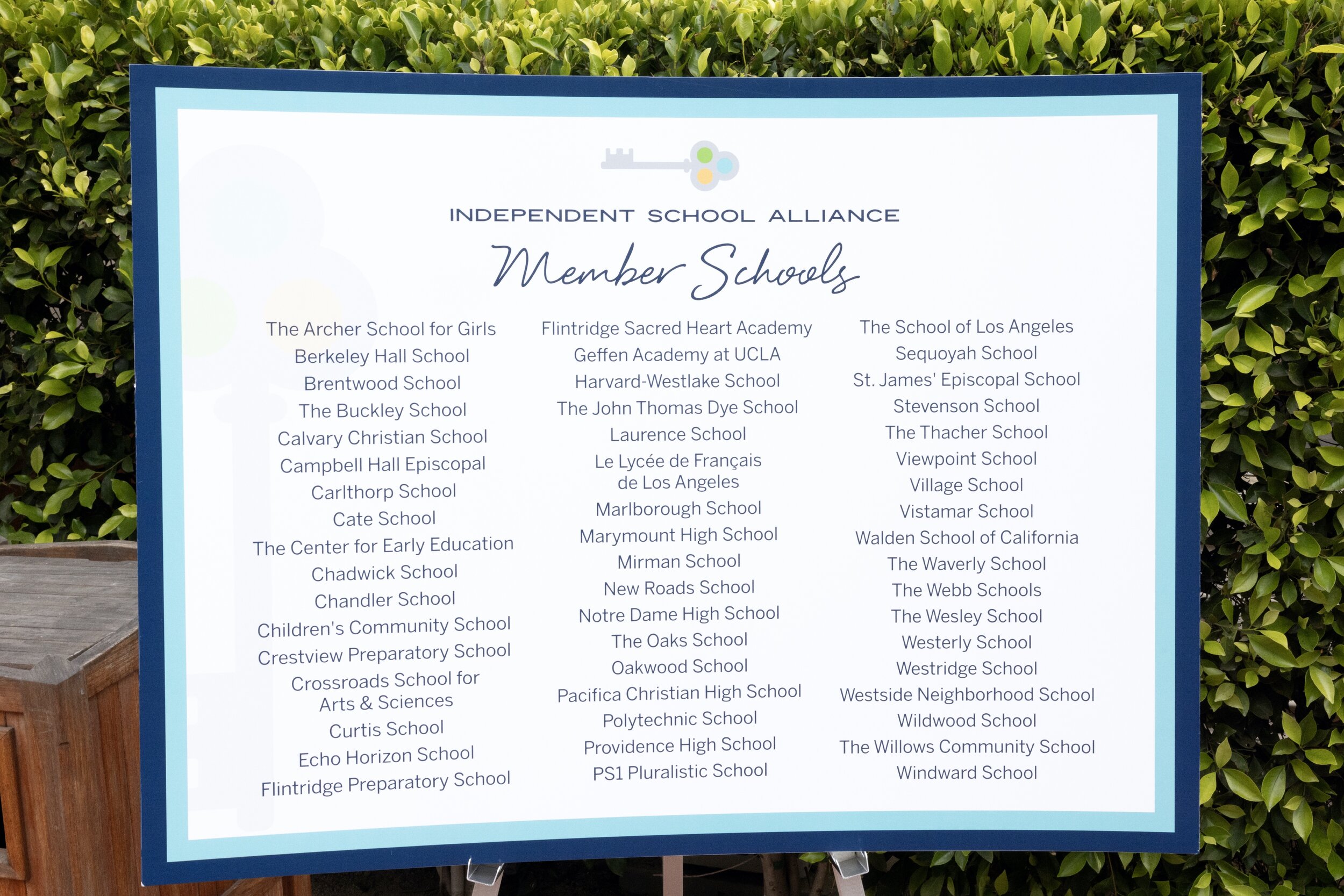 INDEPENDENT SCHOOL ALLIANCE

Member Schools

The Archer School for Girls
Berkeley Hall School
Brentwood School
The Buckley School
Calvary Christian School
Campbell Hall Episcopal
Carlthorp School
Cate School
The Center for Early Education
Chadwick School
Chandler School
Children's Community School
Crestview Preparatory School
Crossroads School for Arts & Sciences
Curtis School
Echo Horizon School
Flintridge Preparatory School

Flintridge Sacred Heart Academy
Geffen Academy at UCLA
Harvard-Westlake School
The John Thomas Dye School
Laurence School
Le Lycée de Français de Los Angeles
Marlborough School
Marymount High School
Mirman School
New Roads School
Notre Dame High School
The Oaks School
Oakwood School
Pacifica Christian High School
Polytechnic School
Providence High School
PS1 Pluralistic School

The School of Los Angeles
Sequoyah School
St. James' Episcopal School
Stevenson School
The Thacher School
Viewpoint School
Village School
Vistamar School
Walden School of California
The Waverly School
The Webb Schools
The Wesley School
Westerly School
Westridge School
Westside Neighborhood School
Wildwood School
The Willows Community School
Windward School